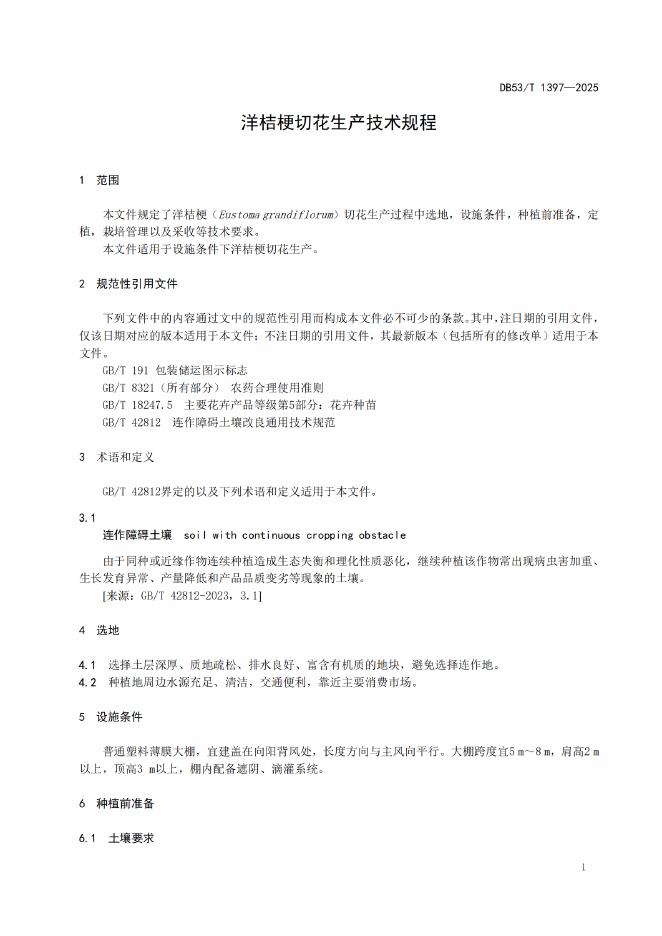 DB53/T 1397—2025

洋桔梗切花生产技术规程

1 范围

本文件规定了洋桔梗（Eustoma grandiflorum）切花生产过程中选地，设施条件，种植前准备，定植，栽培管理以及采收等技术要求。

本文件适用于设施条件下洋桔梗切花生产。

2 规范性引用文件

下列文件中的内容通过文中的规范性引用而构成本文件必不可少的条款。其中，注日期的引用文件，仅该日期对应的版本适用于本文件；不注日期的引用文件，其最新版本（包括所有的修改单）适用于本文件。

GB/T 191 包装储运图示标志

GB/T 8321（所有部分） 农药合理使用准则

GB/T 18247.5 主要花卉产品等级第5部分：花卉种苗

GB/T 42812 连作障碍土壤改良通用技术规范

3 术语和定义

GB/T 42812界定的以及下列术语和定义适用于本文件。

3.1

连作障碍土壤 soil with continuous cropping obstacle

由于同种或近缘作物连续种植造成生态失衡和理化性质恶化，继续种植该作物常出现病虫害加重、生长发育异常、产量降低和产品品质变劣等现象的土壤。

[来源：GB/T 42812-2023，3.1]

4 选地

4.1 选择土层深厚、质地疏松、排水良好、富含有机质的地块，避免选择连作地。

4.2 种植地周边水源充足、清洁，交通便利，靠近主要消费市场。

5 设施条件

普通塑料薄膜大棚，宜建盖在向阳背风处，长度方向与主风向平行。大棚跨度宜5 m～8 m，肩高2 m以上，顶高3 m以上，棚内配备遮阴、滴灌系统。

6 种植前准备

6.1 土壤要求

1